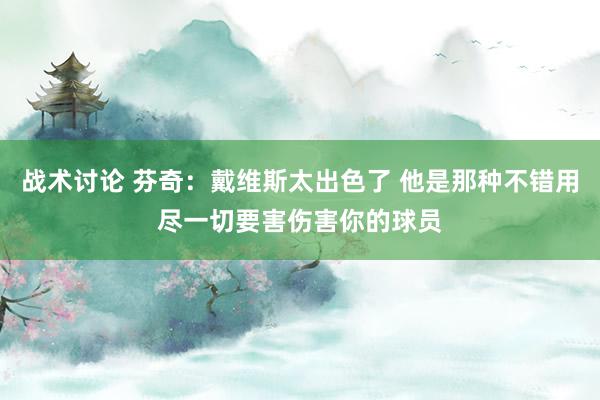 战术讨论 芬奇：戴维斯太出色了 他是那种不错用尽一切要害伤害你的球员